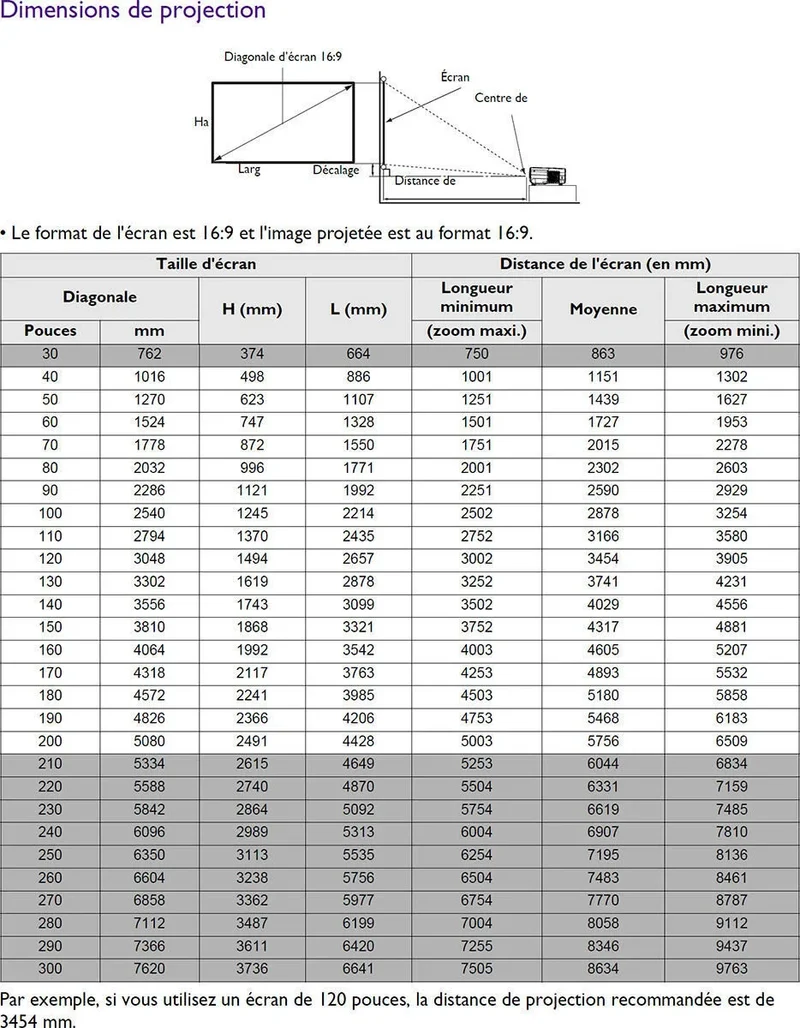 Dimensions de projection

Diagonale d'écran 16:9
Écran
Centre de
Ha
Larg
Décalage
Distance de

• Le format de l'écran est 16:9 et l'image projetée est au format 16:9.

| Taille d'écran | | | | Distance de l'écran (en mm) | | |
|---|---|---|---|---|---|---|
| Diagonale | | H (mm) | L (mm) | Longueur minimum | Moyenne | Longueur maximum |
| Pouces | mm | | | (zoom maxi.) | | (zoom mini.) |
| 30 | 762 | 374 | 664 | 750 | 863 | 976 |
| 40 | 1016 | 498 | 886 | 1001 | 1151 | 1302 |
| 50 | 1270 | 623 | 1107 | 1251 | 1439 | 1627 |
| 60 | 1524 | 747 | 1328 | 1501 | 1727 | 1953 |
| 70 | 1778 | 872 | 1550 | 1751 | 2015 | 2278 |
| 80 | 2032 | 996 | 1771 | 2001 | 2302 | 2603 |
| 90 | 2286 | 1121 | 1992 | 2251 | 2590 | 2929 |
| 100 | 2540 | 1245 | 2214 | 2502 | 2878 | 3254 |
| 110 | 2794 | 1370 | 2435 | 2752 | 3166 | 3580 |
| 120 | 3048 | 1494 | 2657 | 3002 | 3454 | 3905 |
| 130 | 3302 | 1619 | 2878 | 3252 | 3741 | 4231 |
| 140 | 3556 | 1743 | 3099 | 3502 | 4029 | 4556 |
| 150 | 3810 | 1868 | 3321 | 3752 | 4317 | 4881 |
| 160 | 4064 | 1992 | 3542 | 4003 | 4605 | 5207 |
| 170 | 4318 | 2117 | 3763 | 4253 | 4893 | 5532 |
| 180 | 4572 | 2241 | 3985 | 4503 | 5180 | 5858 |
| 190 | 4826 | 2366 | 4206 | 4753 | 5468 | 6183 |
| 200 | 5080 | 2491 | 4428 | 5003 | 5756 | 6509 |
| 210 | 5334 | 2615 | 4649 | 5253 | 6044 | 6834 |
| 220 | 5588 | 2740 | 4870 | 5504 | 6331 | 7159 |
| 230 | 5842 | 2864 | 5092 | 5754 | 6619 | 7485 |
| 240 | 6096 | 2989 | 5313 | 6004 | 6907 | 7810 |
| 250 | 6350 | 3113 | 5535 | 6254 | 7195 | 8136 |
| 260 | 6604 | 3238 | 5756 | 6504 | 7483 | 8461 |
| 270 | 6858 | 3362 | 5977 | 6754 | 7770 | 8787 |
| 280 | 7112 | 3487 | 6199 | 7004 | 8058 | 9112 |
| 290 | 7366 | 3611 | 6420 | 7255 | 8346 | 9437 |
| 300 | 7620 | 3736 | 6641 | 7505 | 8634 | 9763 |

Par exemple, si vous utilisez un écran de 120 pouces, la distance de projection recommandée est de 3454 mm.